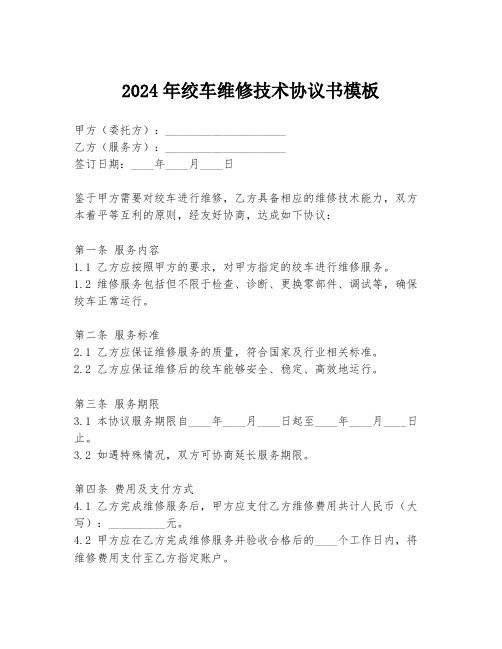 2024 年绞车维修技术协议书模板

甲方（委托方）：______________________
乙方（服务方）：______________________
签订日期：____年____月____日

鉴于甲方需要对绞车进行维修，乙方具备相应的维修技术能力，双方本着平等互利的原则，经友好协商，达成如下协议：

第一条 服务内容
1.1 乙方应按照甲方的要求，对甲方指定的绞车进行维修服务。
1.2 维修服务包括但不限于检查、诊断、更换零部件、调试等，确保绞车正常运行。

第二条 服务标准
2.1 乙方应保证维修服务的质量，符合国家及行业相关标准。
2.2 乙方应保证维修后的绞车能够安全、稳定、高效地运行。

第三条 服务期限
3.1 本协议服务期限自____年____月____日起至____年____月____日止。
3.2 如遇特殊情况，双方可协商延长服务期限。

第四条 费用及支付方式
4.1 乙方完成维修服务后，甲方应支付乙方维修费用共计人民币（大写）：__________元。
4.2 甲方应在乙方完成维修服务并验收合格后的____个工作日内，将维修费用支付至乙方指定账户。